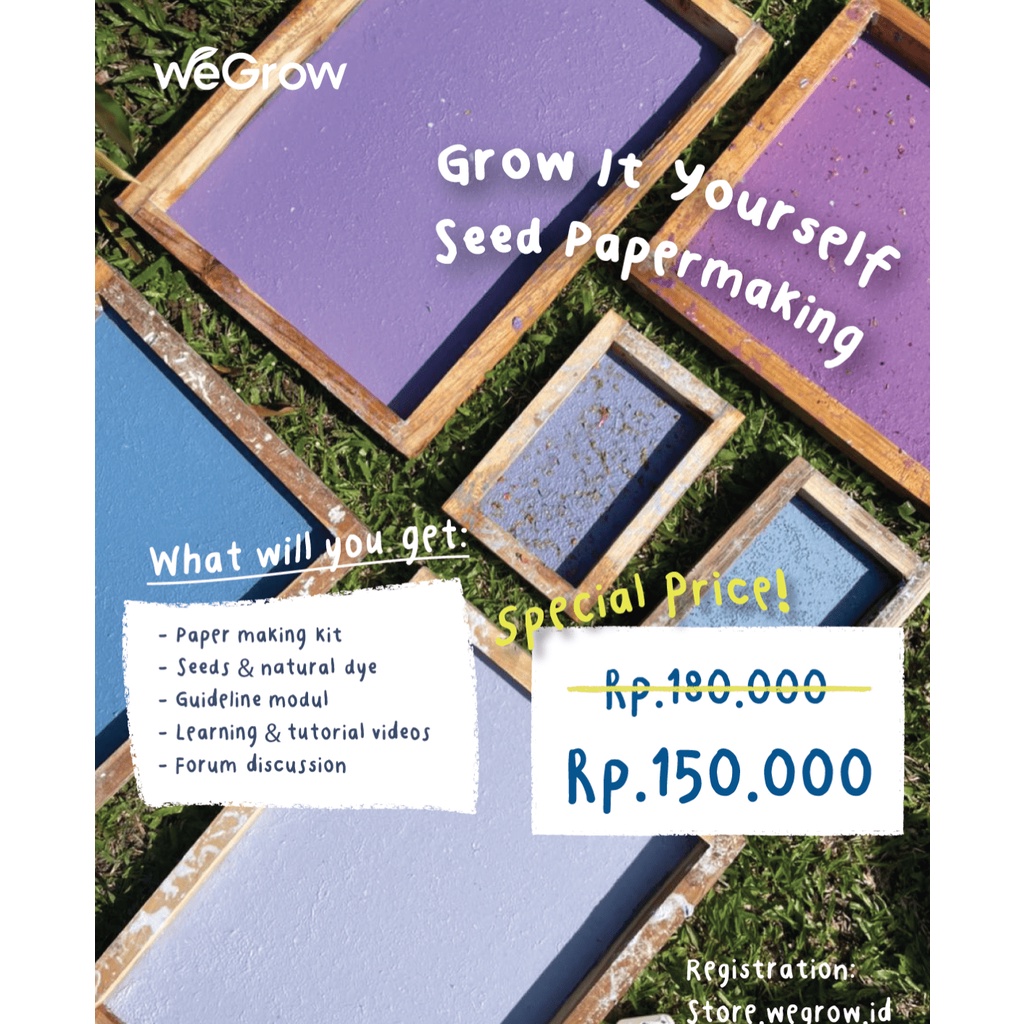 weGrow

Grow It yourself Seed Papermaking

What will you get:

- Paper making kit
- Seeds & natural dye
- Guideline modul
- Learning & tutorial videos
- Forum discussion

Special Price!

Rp.180.000

Rp.150.000

Registration:
Store.wegrow.id